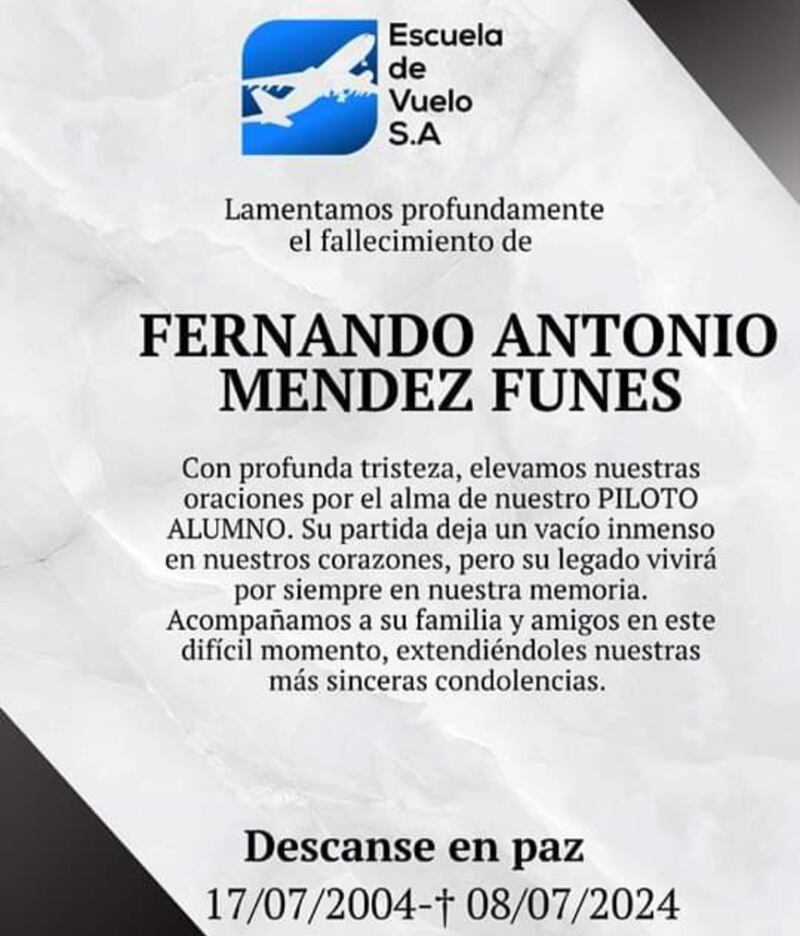 Escuela de Vuelo S.A

Lamentamos profundamente el fallecimiento de

FERNANDO ANTONIO MENDEZ FUNES

Con profunda tristeza, elevamos nuestras oraciones por el alma de nuestro PILOTO ALUMNO. Su partida deja un vacío inmenso en nuestros corazones, pero su legado vivirá por siempre en nuestra memoria. Acompañamos a su familia y amigos en este difícil momento, extendiéndoles nuestras más sinceras condolencias.

Descanse en paz
17/07/2004-† 08/07/2024